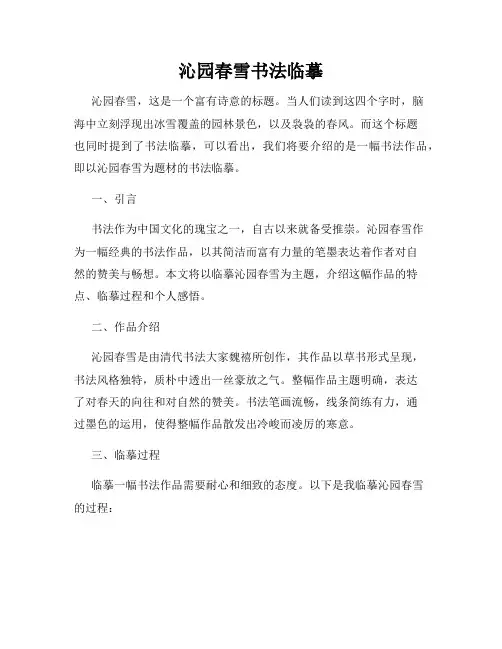 沁园春雪书法临摹

沁园春雪，这是一个富有诗意的标题。当人们读到这四个字时，脑海中立刻浮现出冰雪覆盖的园林景色，以及袅袅的春风。而这个标题也同时提到了书法临摹，可以看出，我们将要介绍的是一幅书法作品，即以沁园春雪为题材的书法临摹。

一、引言

书法作为中国文化的瑰宝之一，自古以来就备受推崇。沁园春雪作为一幅经典的书法作品，以其简洁而富有力量的笔墨表达着作者对自然的赞美与畅想。本文将以临摹沁园春雪为主题，介绍这幅作品的特点、临摹过程和个人感悟。

二、作品介绍

沁园春雪是由清代书法大家魏禧所创作，其作品以草书形式呈现，书法风格独特，质朴中透出一丝豪放之气。整幅作品主题明确，表达了对春天的向往和对自然的赞美。书法笔画流畅，线条简练有力，通过墨色的运用，使得整幅作品散发出冷峻而凌厉的寒意。

三、临摹过程

临摹一幅书法作品需要耐心和细致的态度。以下是我临摹沁园春雪的过程：